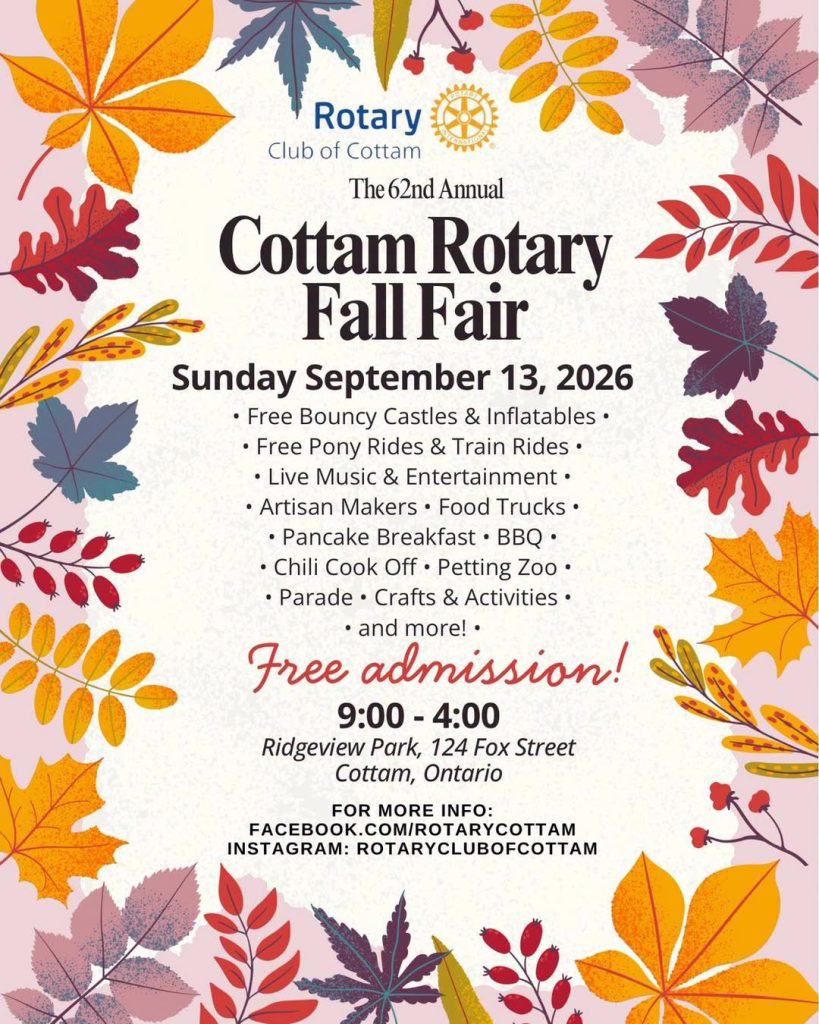 Rotary
Club of Cottam

The 62nd Annual

Cottam Rotary Fall Fair

Sunday September 13, 2026

• Free Bouncy Castles & Inflatables •
• Free Pony Rides & Train Rides •
• Live Music & Entertainment •
• Artisan Makers • Food Trucks •
• Pancake Breakfast • BBQ •
• Chili Cook Off • Petting Zoo •
• Parade • Crafts & Activities •
• and more! •

Free admission!

9:00 - 4:00
Ridgeview Park, 124 Fox Street
Cottam, Ontario

FOR MORE INFO:
FACEBOOK.COM/ROTARYCOTTAM
INSTAGRAM: ROTARYCLUBOFCOTTAM